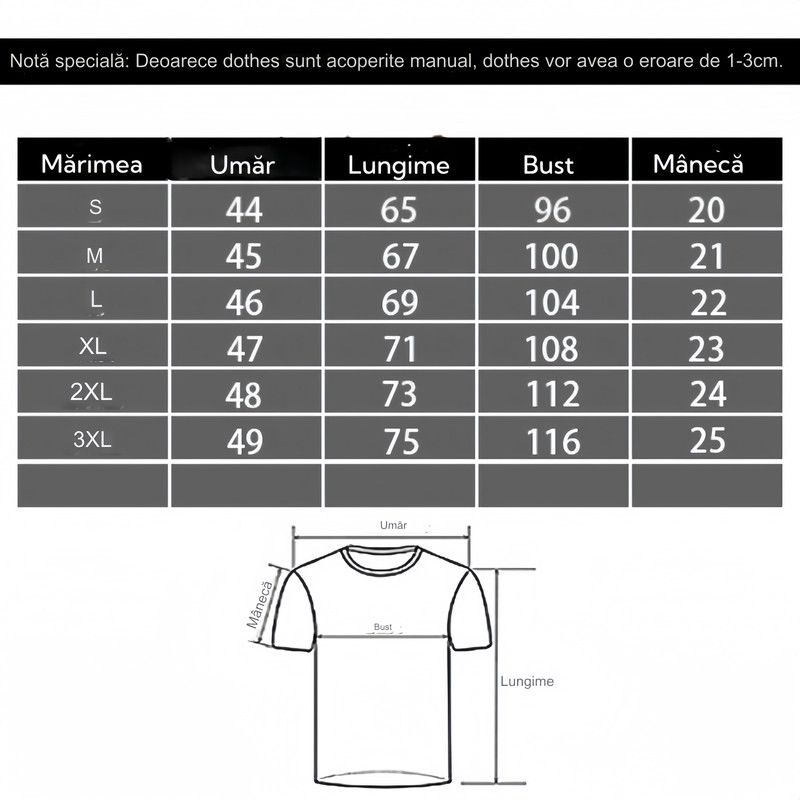 Notă specială: Deoarece dothes sunt acoperite manual, dothes vor avea o eroare de 1-3cm.

| Mărimea | Umăr | Lungime | Bust | Mânecă |
|---|---|---|---|---|
| S | 44 | 65 | 96 | 20 |
| M | 45 | 67 | 100 | 21 |
| L | 46 | 69 | 104 | 22 |
| XL | 47 | 71 | 108 | 23 |
| 2XL | 48 | 73 | 112 | 24 |
| 3XL | 49 | 75 | 116 | 25 |
| | | | | |

Umăr

Mânecă

Bust

Lungime